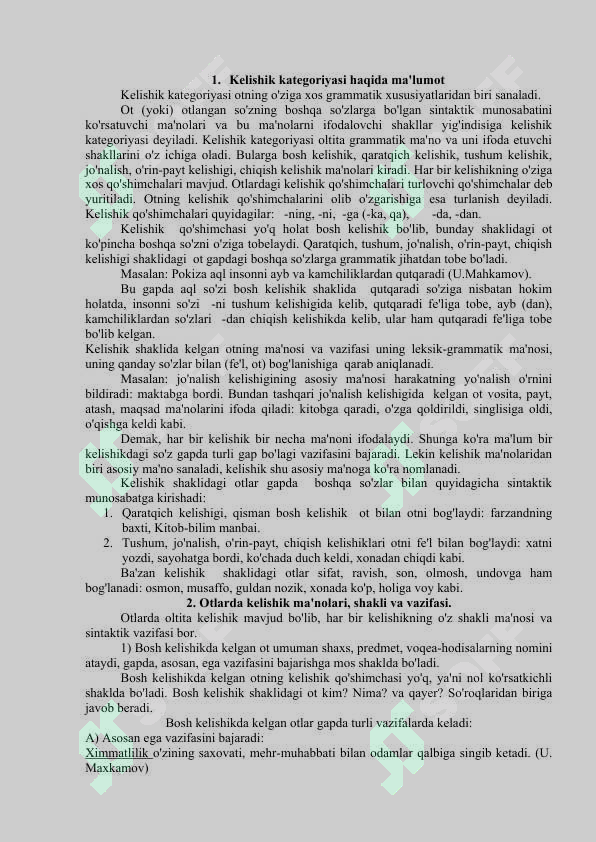 1. Kelishik kategoriyasi haqida ma'lumot

Kelishik kategoriyasi otning o'ziga xos grammatik xususiyatlaridan biri sanaladi.

Ot (yoki) otlangan so'zning boshqa so'zlarga bo'lgan sintaktik munosabatini ko'rsatuvchi ma'nolari va bu ma'nolarni ifodalovchi shakllar yig'indisiga kelishik kategoriyasi deyiladi. Kelishik kategoriyasi oltita grammatik ma'no va uni ifoda etuvchi shakllarini o'z ichiga oladi. Bularga bosh kelishik, qaratqich kelishik, tushum kelishik, jo'nalish, o'rin-payt kelishigi, chiqish kelishik ma'nolari kiradi. Har bir kelishikning o'ziga xos qo'shimchalari mavjud. Otlardagi kelishik qo'shimchalari turlovchi qo'shimchalar deb yuritiladi. Otning kelishik qo'shimchalarini olib o'zgarishiga esa turlanish deyiladi. Kelishik qo'shimchalari quyidagilar: -ning, -ni, -ga (-ka, qa), -da, -dan.

Kelishik qo'shimchasi yo'q holat bosh kelishik bo'lib, bunday shaklidagi ot ko'pincha boshqa so'zni o'ziga tobelaydi. Qaratqich, tushum, jo'nalish, o'rin-payt, chiqish kelishigi shaklidagi ot gapdagi boshqa so'zlarga grammatik jihatdan tobe bo'ladi.

Masalan: Pokiza aql insonni ayb va kamchiliklardan qutqaradi (U.Mahkamov).

Bu gapda aql so'zi bosh kelishik shaklida qutqaradi so'ziga nisbatan hokim holatda, insonni so'zi -ni tushum kelishigida kelib, qutqaradi fe'liga tobe, ayb (dan), kamchiliklardan so'zlari -dan chiqish kelishikda kelib, ular ham qutqaradi fe'liga tobe bo'lib kelgan.

Kelishik shaklida kelgan otning ma'nosi va vazifasi uning leksik-grammatik ma'nosi, uning qanday so'zlar bilan (fe'l, ot) bog'lanishiga qarab aniqlanadi.

Masalan: jo'nalish kelishigining asosiy ma'nosi harakatning yo'nalish o'rnini bildiradi: maktabga bordi. Bundan tashqari jo'nalish kelishigida kelgan ot vosita, payt, atash, maqsad ma'nolarini ifoda qiladi: kitobga qaradi, o'zga qoldirildi, singlisiga oldi, o'qishga keldi kabi.

Demak, har bir kelishik bir necha ma'noni ifodalaydi. Shunga ko'ra ma'lum bir kelishikdagi so'z gapda turli gap bo'lagi vazifasini bajaradi. Lekin kelishik ma'nolaridan biri asosiy ma'no sanaladi, kelishik shu asosiy ma'noga ko'ra nomlanadi.

Kelishik shaklidagi otlar gapda boshqa so'zlar bilan quyidagicha sintaktik munosabatga kirishadi:

1. Qaratqich kelishigi, qisman bosh kelishik ot bilan otni bog'laydi: farzandning baxti, Kitob-bilim manbai.
2. Tushum, jo'nalish, o'rin-payt, chiqish kelishiklari otni fe'l bilan bog'laydi: xatni yozdi, sayohatga bordi, ko'chada duch keldi, xonadan chiqdi kabi.

Ba'zan kelishik shaklidagi otlar sifat, ravish, son, olmosh, undovga ham bog'lanadi: osmon, musaffo, guldan nozik, xonada ko'p, holiga voy kabi.

2. Otlarda kelishik ma'nolari, shakli va vazifasi.

Otlarda oltita kelishik mavjud bo'lib, har bir kelishikning o'z shakli ma'nosi va sintaktik vazifasi bor.

1) Bosh kelishikda kelgan ot umuman shaxs, predmet, voqea-hodisalarning nomini ataydi, gapda, asosan, ega vazifasini bajarishga mos shaklda bo'ladi.

Bosh kelishikda kelgan otning kelishik qo'shimchasi yo'q, ya'ni nol ko'rsatkichli shaklda bo'ladi. Bosh kelishik shaklidagi ot kim? Nima? va qayer? So'roqlaridan biriga javob beradi.

Bosh kelishikda kelgan otlar gapda turli vazifalarda keladi:

A) Asosan ega vazifasini bajaradi:

Ximmatlilik o'zining saxovati, mehr-muhabbati bilan odamlar qalbiga singib ketadi. (U. Maxkamov)